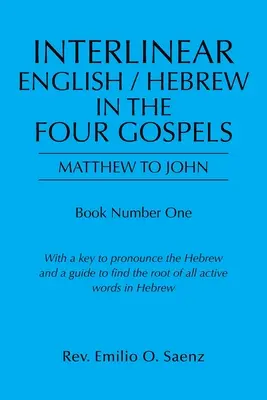 INTERLINEAR
ENGLISH / HEBREW
IN THE
FOUR GOSPELS

MATTHEW TO JOHN

Book Number One

With a key to pronounce the Hebrew and a guide to find the root of all active words in Hebrew

Rev. Emilio O. Saenz